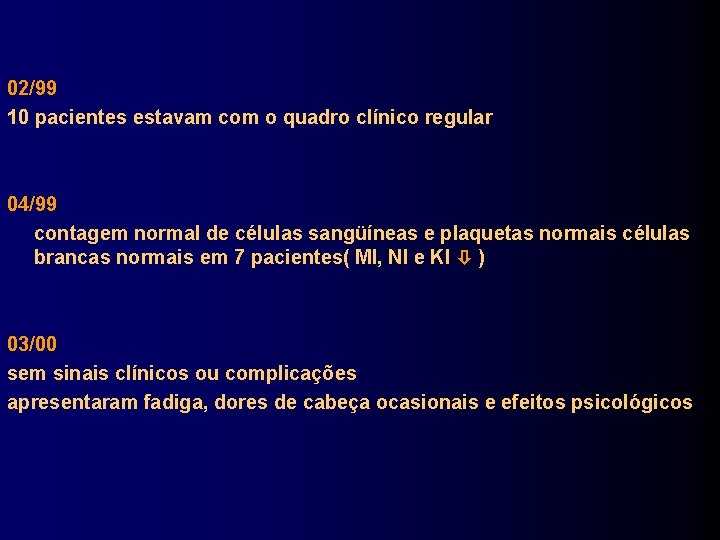 02/99
10 pacientes estavam com o quadro clínico regular

04/99
contagem normal de células sangüíneas e plaquetas normais células brancas normais em 7 pacientes( MI, NI e KI ⇩ )

03/00
sem sinais clínicos ou complicações
apresentaram fadiga, dores de cabeça ocasionais e efeitos psicológicos